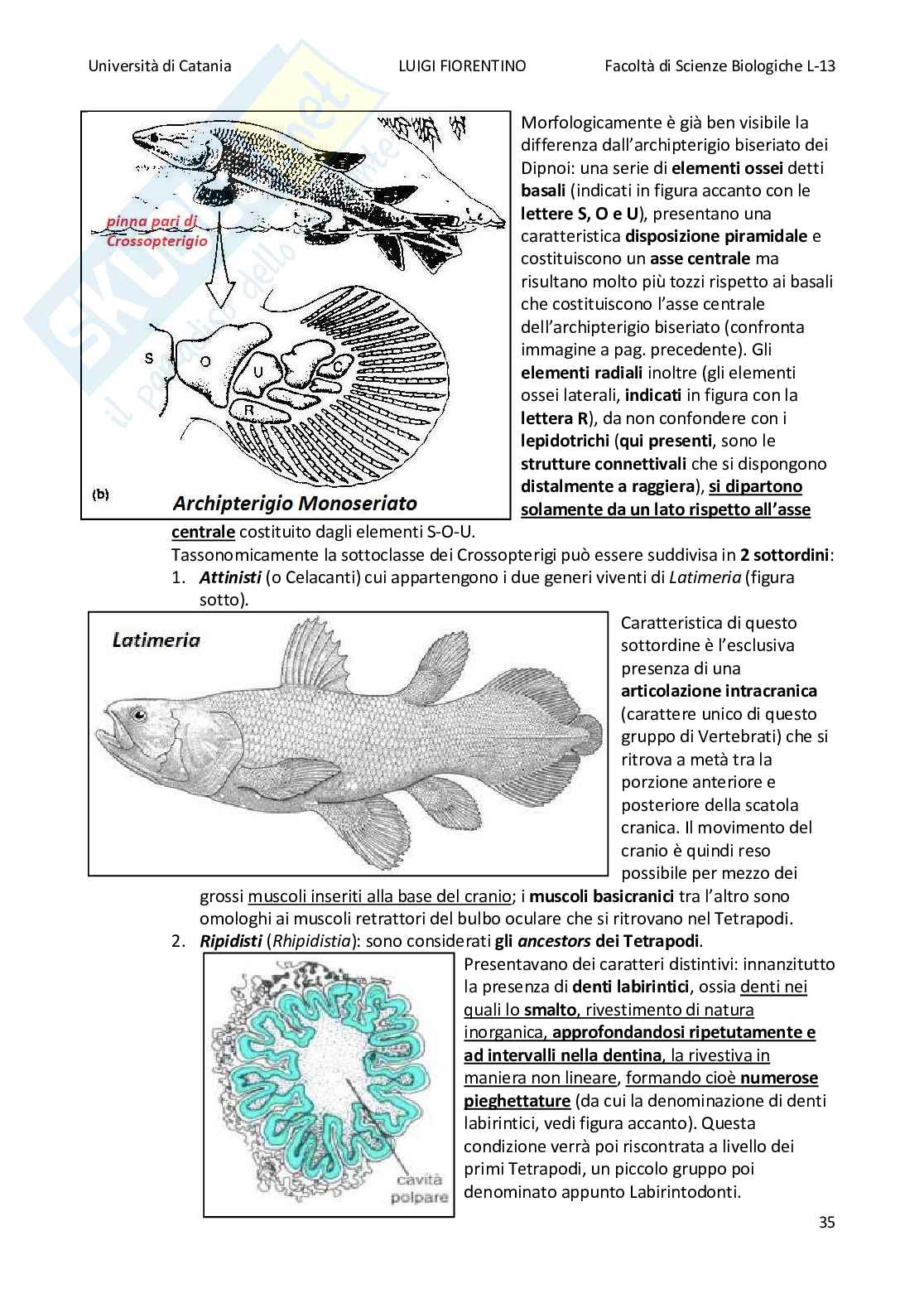 Università di Catania LUIGI FIORENTINO Facoltà di Scienze Biologiche L-13

pinna pari di Crossopterigio

S O U C R

(b) Archipterigio Monoseriato

Morfologicamente è già ben visibile la differenza dall'archipterigio biseriato dei Dipnoi: una serie di elementi ossei detti basali (indicati in figura accanto con le lettere S, O e U), presentano una caratteristica disposizione piramidale e costituiscono un asse centrale ma risultano molto più tozzi rispetto ai basali che costituiscono l'asse centrale dell'archipterigio biseriato (confronta immagine a pag. precedente). Gli elementi radiali inoltre (gli elementi ossei laterali, indicati in figura con la lettera R), da non confondere con i lepidotrichi (qui presenti, sono le strutture connettivali che si dispongono distalmente a raggiera), si dipartono solamente da un lato rispetto all'asse centrale costituito dagli elementi S-O-U.

Tassonomicamente la sottoclasse dei Crossopterigi può essere suddivisa in 2 sottordini:

1. Attinisti (o Celacanti) cui appartengono i due generi viventi di Latimeria (figura sotto).

Latimeria

Caratteristica di questo sottordine è l'esclusiva presenza di una articolazione intracranica (carattere unico di questo gruppo di Vertebrati) che si ritrova a metà tra la porzione anteriore e posteriore della scatola cranica. Il movimento del cranio è quindi reso possibile per mezzo dei grossi muscoli inseriti alla base del cranio; i muscoli basicranici tra l'altro sono omologhi ai muscoli retrattori del bulbo oculare che si ritrovano nel Tetrapodi.

2. Ripidisti (Rhipidistia): sono considerati gli ancestors dei Tetrapodi.

cavità polpare

Presentavano dei caratteri distintivi: innanzitutto la presenza di denti labirintici, ossia denti nei quali lo smalto, rivestimento di natura inorganica, approfondandosi ripetutamente e ad intervalli nella dentina, la rivestiva in maniera non lineare, formando cioè numerose pieghettature (da cui la denominazione di denti labirintici, vedi figura accanto). Questa condizione verrà poi riscontrata a livello dei primi Tetrapodi, un piccolo gruppo poi denominato appunto Labirintodonti.

35